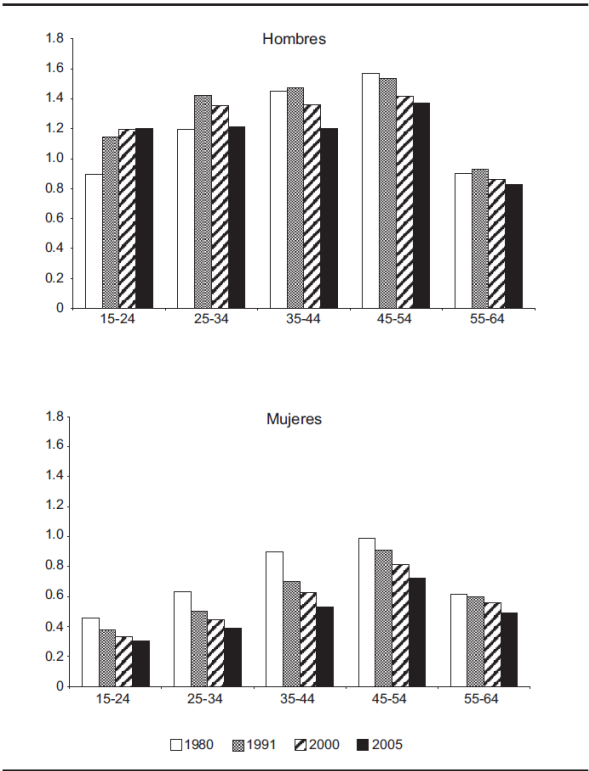 Hombres

1.8
1.6
1.4
1.2
1.0
0.8
0.6
0.4
0.2
0

15-24
25-34
35-44
45-54
55-64

Mujeres

1.8
1.6
1.4
1.2
1.0
0.8
0.6
0.4
0.2
0

15-24
25-34
35-44
45-54
55-64

1980 1991 2000 2005